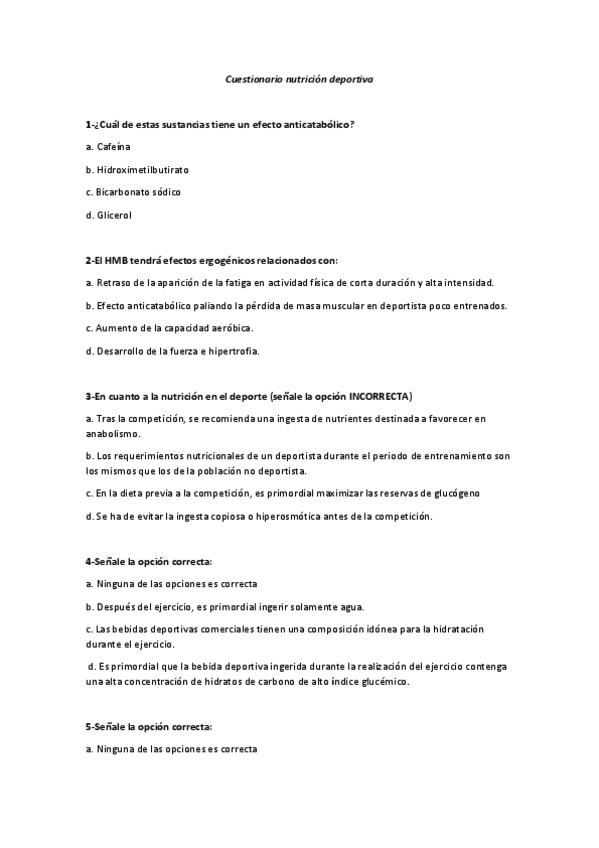 Cuestionario nutrición deportiva

1-¿Cuál de estas sustancias tiene un efecto anticatabólico?

a. Cafeína

b. Hidroximetilbutirato

c. Bicarbonato sódico

d. Glicerol

2-El HMB tendrá efectos ergogénicos relacionados con:

a. Retraso de la aparición de la fatiga en actividad física de corta duración y alta intensidad.

b. Efecto anticatabólico paliando la pérdida de masa muscular en deportista poco entrenados.

c. Aumento de la capacidad aeróbica.

d. Desarrollo de la fuerza e hipertrofia.

3-En cuanto a la nutrición en el deporte (señale la opción INCORRECTA)

a. Tras la competición, se recomienda una ingesta de nutrientes destinada a favorecer en anabolismo.

b. Los requerimientos nutricionales de un deportista durante el periodo de entrenamiento son los mismos que los de la población no deportista.

c. En la dieta previa a la competición, es primordial maximizar las reservas de glucógeno

d. Se ha de evitar la ingesta copiosa o hiperosmótica antes de la competición.

4-Señale la opción correcta:

a. Ninguna de las opciones es correcta

b. Después del ejercicio, es primordial ingerir solamente agua.

c. Las bebidas deportivas comerciales tienen una composición idónea para la hidratación durante el ejercicio.

d. Es primordial que la bebida deportiva ingerida durante la realización del ejercicio contenga una alta concentración de hidratos de carbono de alto índice glucémico.

5-Señale la opción correcta:

a. Ninguna de las opciones es correcta